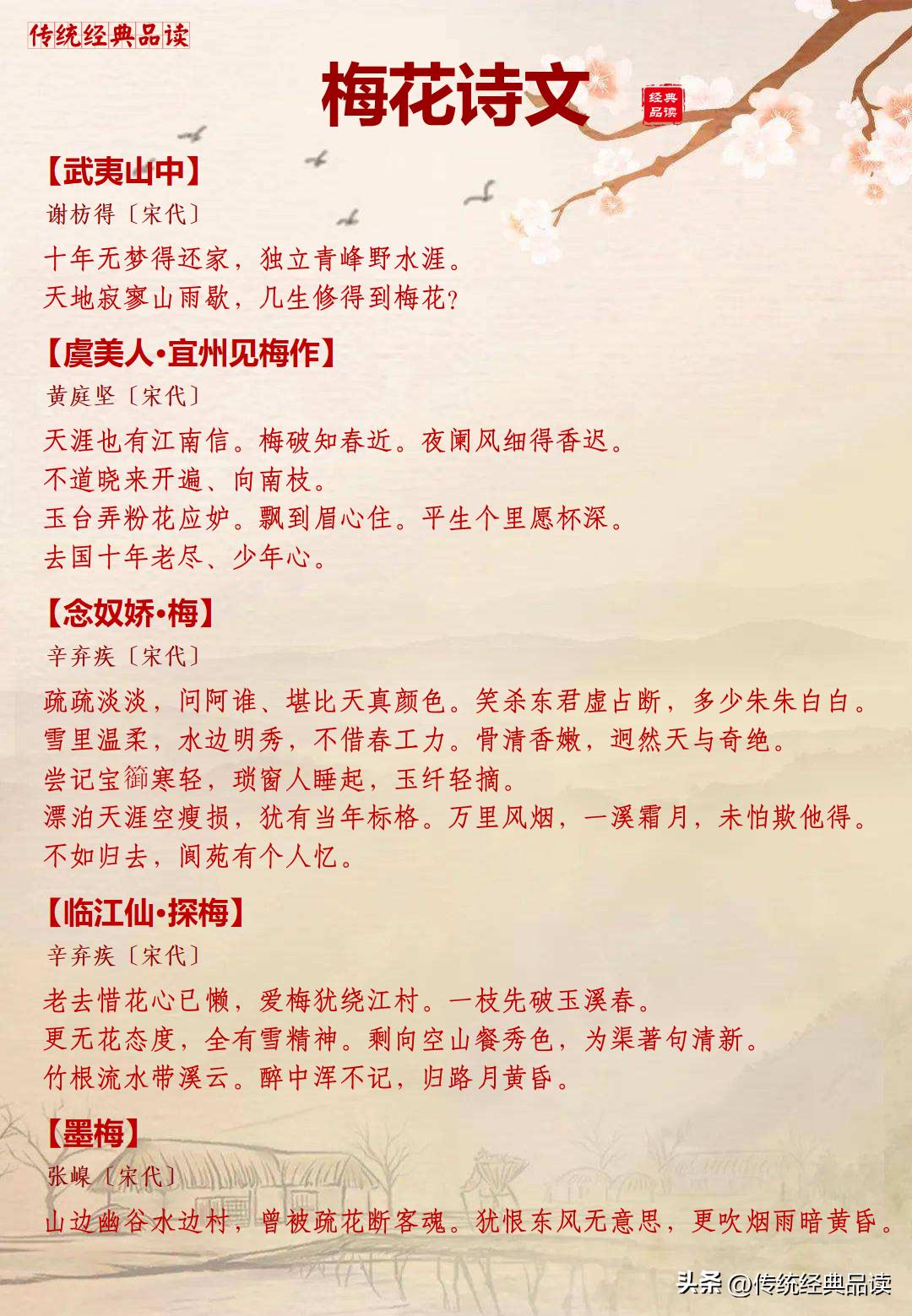 传统经典品读

梅花诗文

经典品读

【武夷山中】
谢枋得〔宋代〕
十年无梦得还家，独立青峰野水涯。
天地寂寥山雨歇，几生修得到梅花？

【虞美人·宜州见梅作】
黄庭坚〔宋代〕
天涯也有江南信。梅破知春近。夜阑风细得香迟。
不道晓来开遍、向南枝。
玉台弄粉花应妒。飘到眉心住。平生个里愿杯深。
去国十年老尽、少年心。

【念奴娇·梅】
辛弃疾〔宋代〕
疏疏淡淡，问阿谁、堪比天真颜色。笑杀东君虚占断，多少朱朱白白。
雪里温柔，水边明秀，不借春工力。骨清香嫩，迥然天与奇绝。
尝记宝籞寒轻，琐窗人睡起，玉纤轻摘。
漂泊天涯空瘦损，犹有当年标格。万里风烟，一溪霜月，未怕欺他得。
不如归去，阆苑有个人忆。

【临江仙·探梅】
辛弃疾〔宋代〕
老去惜花心已懒，爱梅犹绕江村。一枝先破玉溪春。
更无花态度，全有雪精神。剩向空山餐秀色，为渠著句清新。
竹根流水带溪云。醉中浑不记，归路月黄昏。

【墨梅】
张嵲〔宋代〕
山边幽谷水边村，曾被疏花断客魂。犹恨东风无意思，更吹烟雨暗黄昏。

头条 @传统经典品读